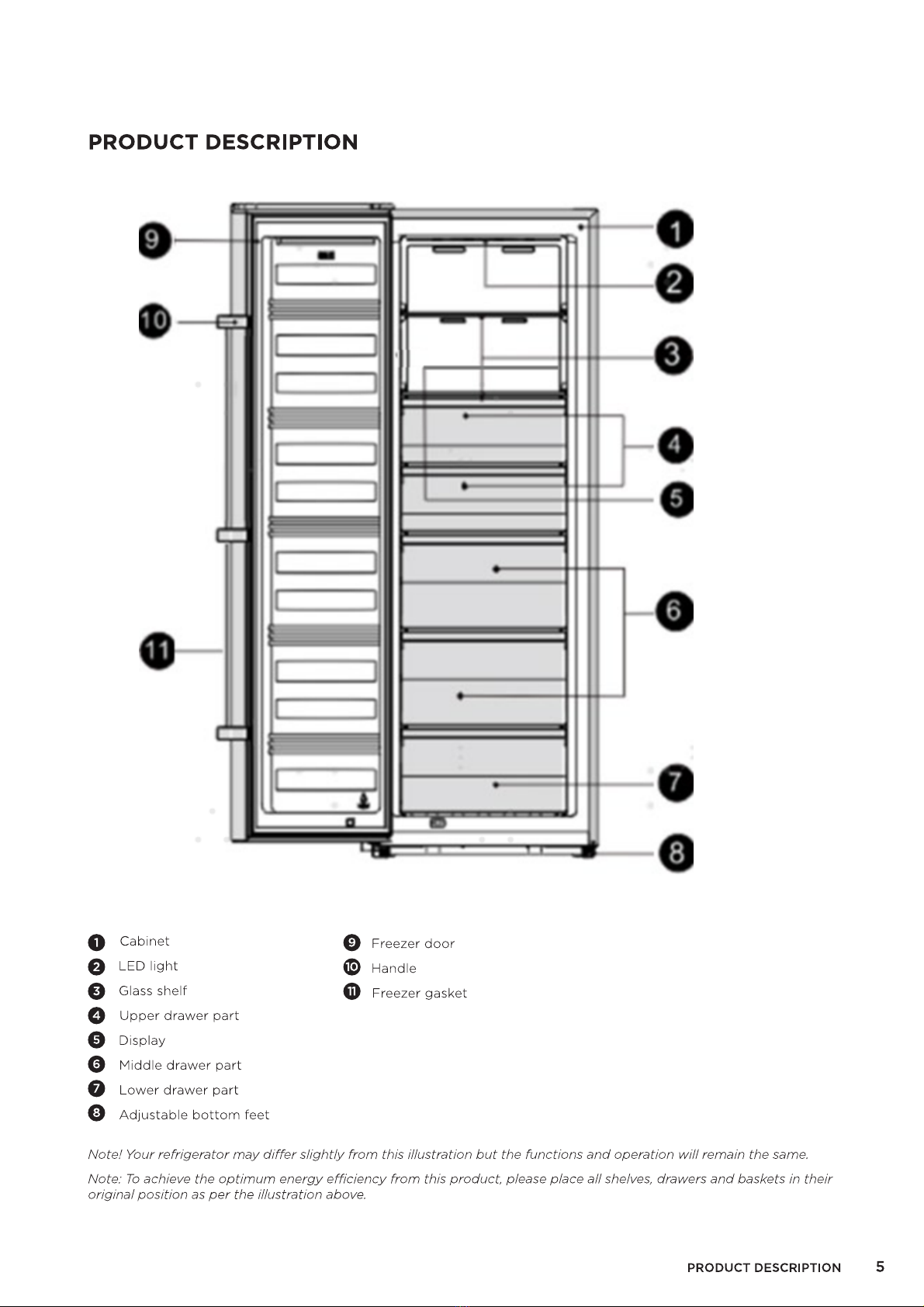 PRODUCT DESCRIPTION

9
10
11
1
2
3
4
5
6
7
8

1 Cabinet
2 LED light
3 Glass shelf
4 Upper drawer part
5 Display
6 Middle drawer part
7 Lower drawer part
8 Adjustable bottom feet

9 Freezer door
10 Handle
11 Freezer gasket

Note! Your refrigerator may differ slightly from this illustration but the functions and operation will remain the same.

Note: To achieve the optimum energy efficiency from this product, please place all shelves, drawers and baskets in their original position as per the illustration above.

PRODUCT DESCRIPTION 5